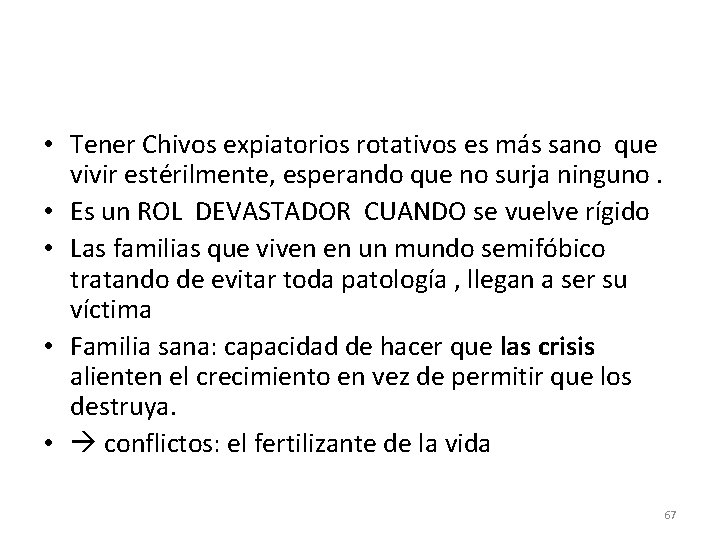 • Tener Chivos expiatorios rotativos es más sano que vivir estérilmente, esperando que no surja ninguno .
• Es un ROL DEVASTADOR CUANDO se vuelve rígido
• Las familias que viven en un mundo semifóbico tratando de evitar toda patología , llegan a ser su víctima
• Familia sana: capacidad de hacer que las crisis alienten el crecimiento en vez de permitir que los destruya.
• → conflictos: el fertilizante de la vida

67